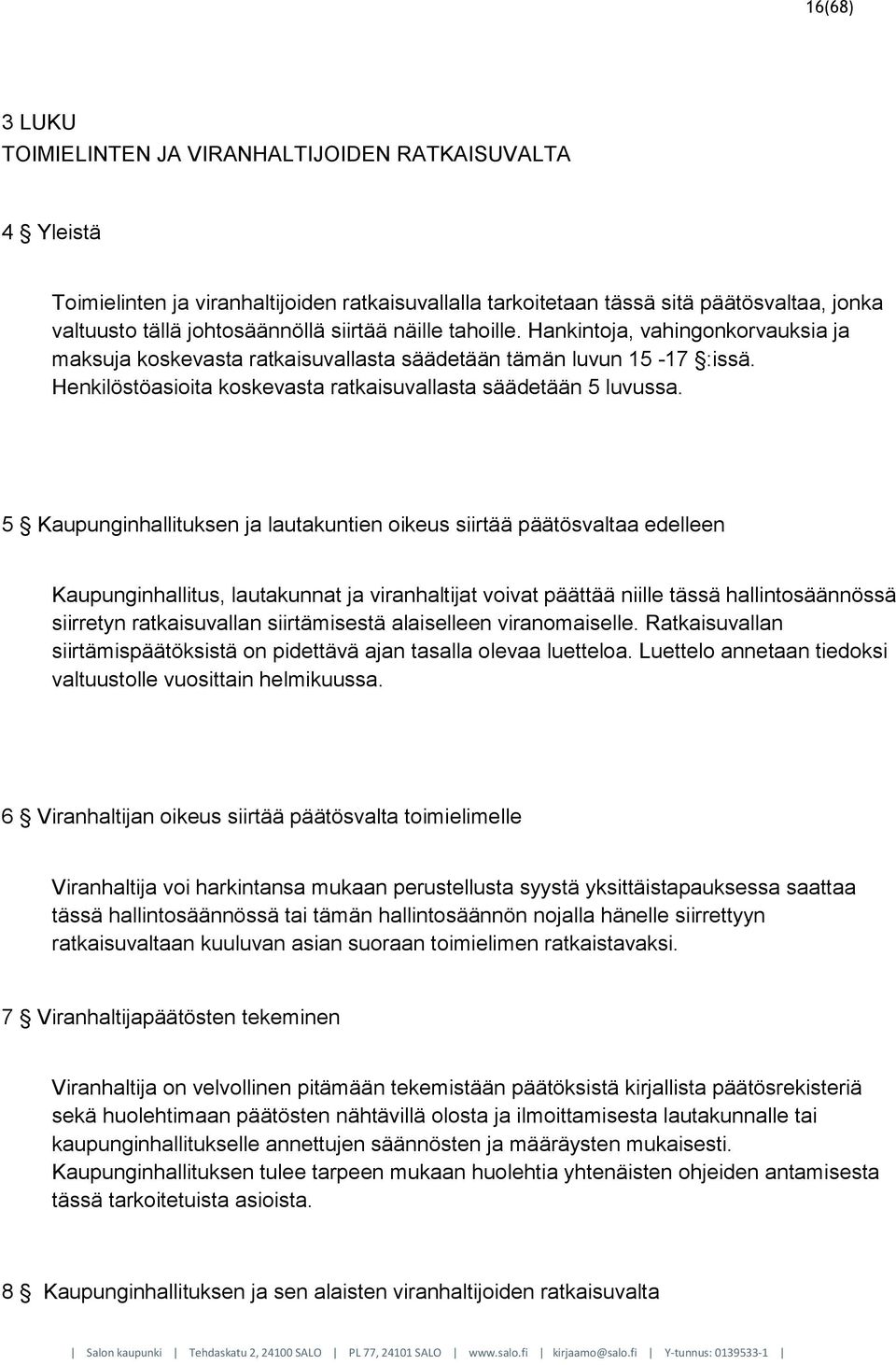 16(68)

3 LUKU
TOIMIELINTEN JA VIRANHALTIJOIDEN RATKAISUVALTA

4 § Yleistä

Toimielinten ja viranhaltijoiden ratkaisuvallalla tarkoitetaan tässä sitä päätösvaltaa, jonka valtuusto tällä johtosäännöllä siirtää näille tahoille. Hankintoja, vahingonkorvauksia ja maksuja koskevasta ratkaisuvallasta säädetään tämän luvun 15 -17 §:issä. Henkilöstöasioita koskevasta ratkaisuvallasta säädetään 5 luvussa.

5 § Kaupunginhallituksen ja lautakuntien oikeus siirtää päätösvaltaa edelleen

Kaupunginhallitus, lautakunnat ja viranhaltijat voivat päättää niille tässä hallintosäännössä siirretyn ratkaisuvallan siirtämisestä alaiselleen viranomaiselle. Ratkaisuvallan siirtämispäätöksistä on pidettävä ajan tasalla olevaa luetteloa. Luettelo annetaan tiedoksi valtuustolle vuosittain helmikuussa.

6 § Viranhaltijan oikeus siirtää päätösvalta toimielimelle

Viranhaltija voi harkintansa mukaan perustellusta syystä yksittäistapauksessa saattaa tässä hallintosäännössä tai tämän hallintosäännön nojalla hänelle siirrettyyn ratkaisuvaltaan kuuluvan asian suoraan toimielimen ratkaistavaksi.

7 § Viranhaltijapäätösten tekeminen

Viranhaltija on velvollinen pitämään tekemistään päätöksistä kirjallista päätösrekisteriä sekä huolehtimaan päätösten nähtävillä olosta ja ilmoittamisesta lautakunnalle tai kaupunginhallitukselle annettujen säännösten ja määräysten mukaisesti. Kaupunginhallituksen tulee tarpeen mukaan huolehtia yhtenäisten ohjeiden antamisesta tässä tarkoitetuista asioista.

8 § Kaupunginhallituksen ja sen alaisten viranhaltijoiden ratkaisuvalta

| Salon kaupunki | Tehdaskatu 2, 24100 SALO | PL 77, 24101 SALO | www.salo.fi | kirjaamo@salo.fi | Y-tunnus: 0139533-1 |